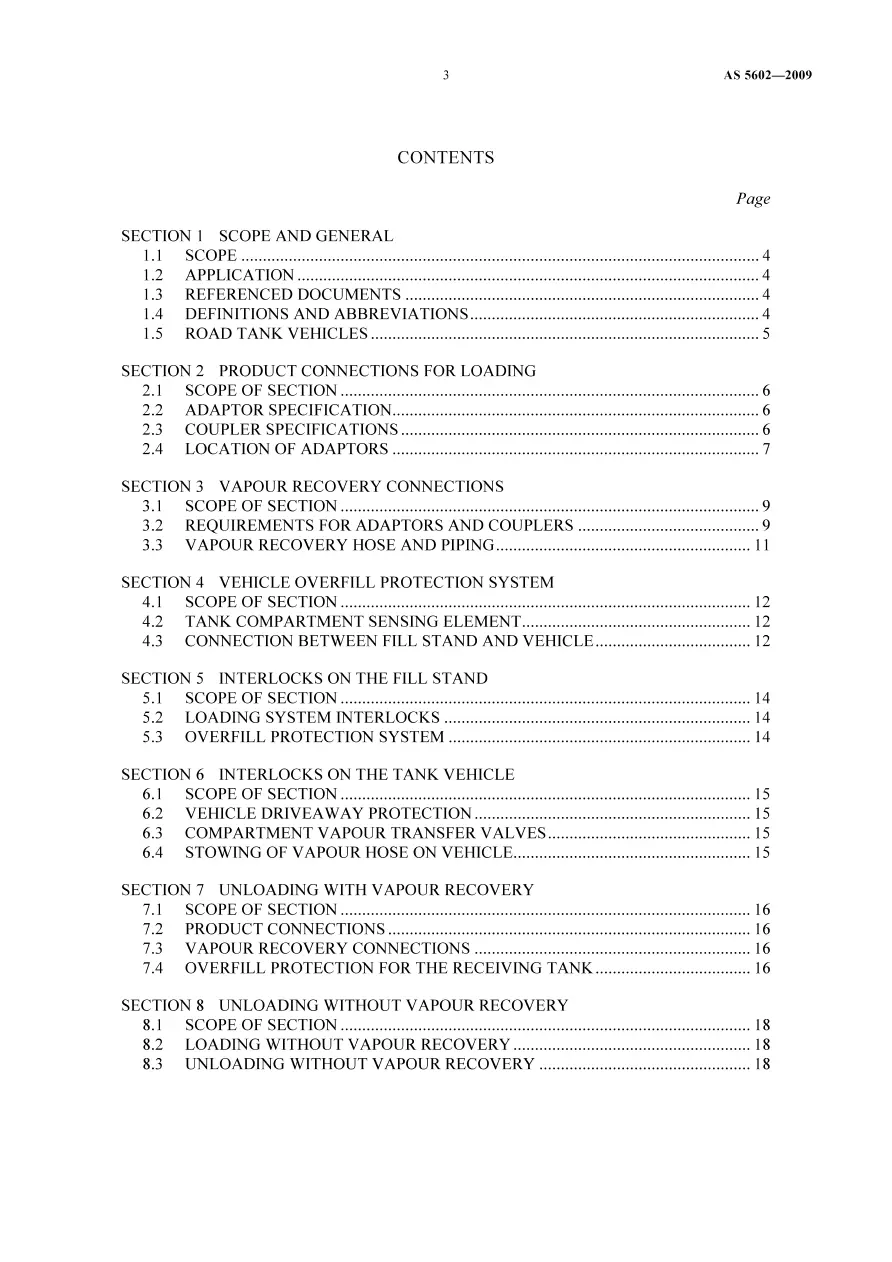 3 AS 5602—2009

CONTENTS

Page

SECTION 1 SCOPE AND GENERAL
1.1 SCOPE 4
1.2 APPLICATION 4
1.3 REFERENCED DOCUMENTS 4
1.4 DEFINITIONS AND ABBREVIATIONS 4
1.5 ROAD TANK VEHICLES 5

SECTION 2 PRODUCT CONNECTIONS FOR LOADING
2.1 SCOPE OF SECTION 6
2.2 ADAPTOR SPECIFICATION 6
2.3 COUPLER SPECIFICATIONS 6
2.4 LOCATION OF ADAPTORS 7

SECTION 3 VAPOUR RECOVERY CONNECTIONS
3.1 SCOPE OF SECTION 9
3.2 REQUIREMENTS FOR ADAPTORS AND COUPLERS 9
3.3 VAPOUR RECOVERY HOSE AND PIPING 11

SECTION 4 VEHICLE OVERFILL PROTECTION SYSTEM
4.1 SCOPE OF SECTION 12
4.2 TANK COMPARTMENT SENSING ELEMENT 12
4.3 CONNECTION BETWEEN FILL STAND AND VEHICLE 12

SECTION 5 INTERLOCKS ON THE FILL STAND
5.1 SCOPE OF SECTION 14
5.2 LOADING SYSTEM INTERLOCKS 14
5.3 OVERFILL PROTECTION SYSTEM 14

SECTION 6 INTERLOCKS ON THE TANK VEHICLE
6.1 SCOPE OF SECTION 15
6.2 VEHICLE DRIVEAWAY PROTECTION 15
6.3 COMPARTMENT VAPOUR TRANSFER VALVES 15
6.4 STOWING OF VAPOUR HOSE ON VEHICLE 15

SECTION 7 UNLOADING WITH VAPOUR RECOVERY
7.1 SCOPE OF SECTION 16
7.2 PRODUCT CONNECTIONS 16
7.3 VAPOUR RECOVERY CONNECTIONS 16
7.4 OVERFILL PROTECTION FOR THE RECEIVING TANK 16

SECTION 8 UNLOADING WITHOUT VAPOUR RECOVERY
8.1 SCOPE OF SECTION 18
8.2 LOADING WITHOUT VAPOUR RECOVERY 18
8.3 UNLOADING WITHOUT VAPOUR RECOVERY 18